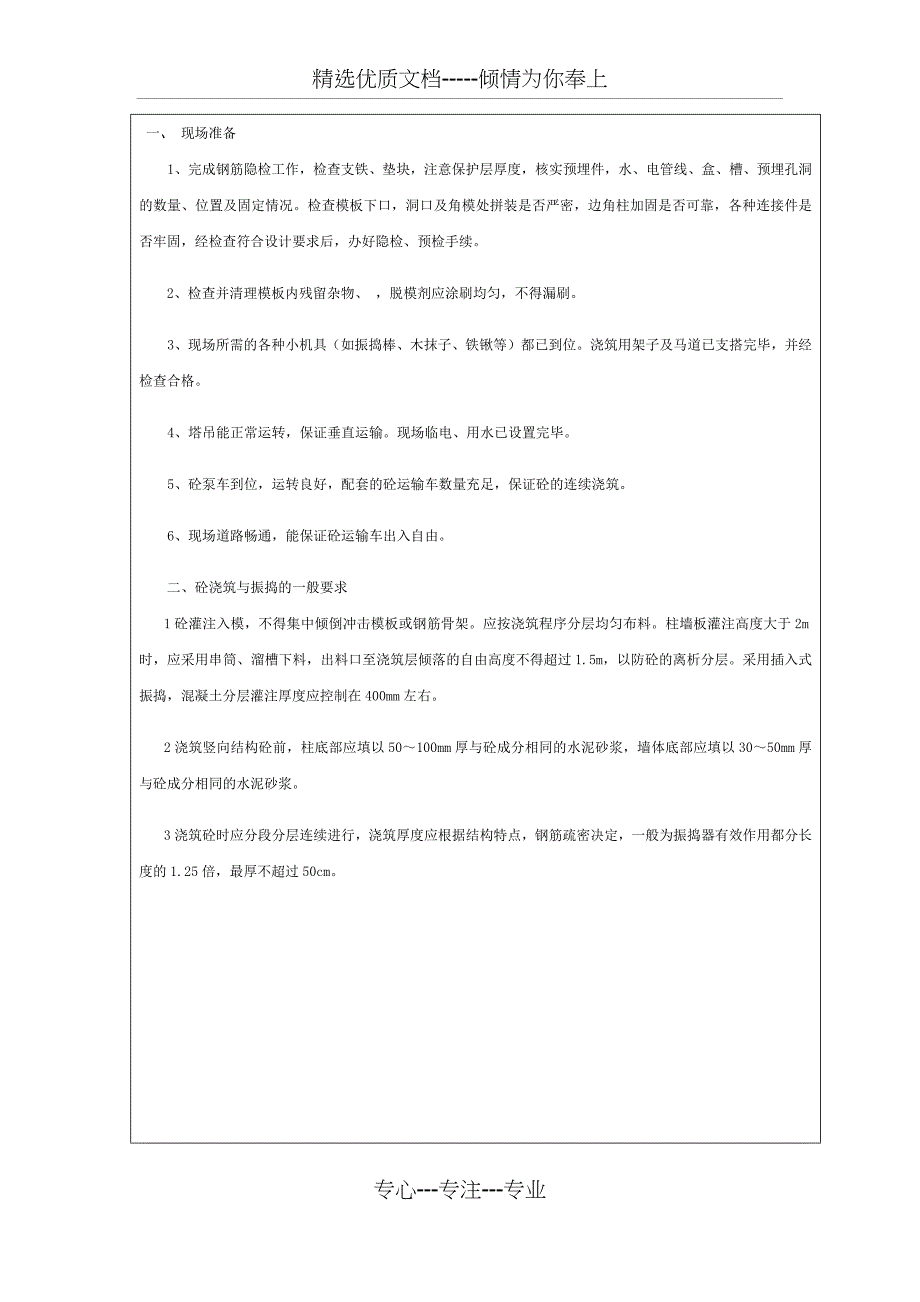 精选优质文档-----倾情为你奉上

一、 现场准备

1、完成钢筋隐检工作，检查支铁、垫块，注意保护层厚度，核实预埋件，水、电管线、盒、槽、预埋孔洞的数量、位置及固定情况。检查模板下口，洞口及角模处拼装是否严密，边角柱加固是否可靠，各种连接件是否牢固，经检查符合设计要求后，办好隐检、预检手续。

2、检查并清理模板内残留杂物、 ，脱模剂应涂刷均匀，不得漏刷。

3、现场所需的各种小机具（如振捣棒、木抹子、铁锹等）都已到位。浇筑用架子及马道已支搭完毕，并经检查合格。

4、塔吊能正常运转，保证垂直运输。现场临电、用水已设置完毕。

5、砼泵车到位，运转良好，配套的砼运输车数量充足，保证砼的连续浇筑。

6、现场道路畅通，能保证砼运输车出入自由。

二、砼浇筑与振捣的一般要求

1 砼灌注入模，不得集中倾倒冲击模板或钢筋骨架。应按浇筑程序分层均匀布料。柱墙板灌注高度大于 2m 时，应采用串筒、溜槽下料，出料口至浇筑层倾落的自由高度不得超过 1.5m，以防砼的离析分层。采用插入式振捣，混凝土分层灌注厚度应控制在 400mm 左右。

2 浇筑竖向结构砼前，柱底部应填以 50～100mm 厚与砼成分相同的水泥砂浆，墙体底部应填以 30～50mm 厚与砼成分相同的水泥砂浆。

3 浇筑砼时应分段分层连续进行，浇筑厚度应根据结构特点，钢筋疏密决定，一般为振捣器有效作用都分长度的 1.25 倍，最厚不超过 50cm。

专心---专注---专业